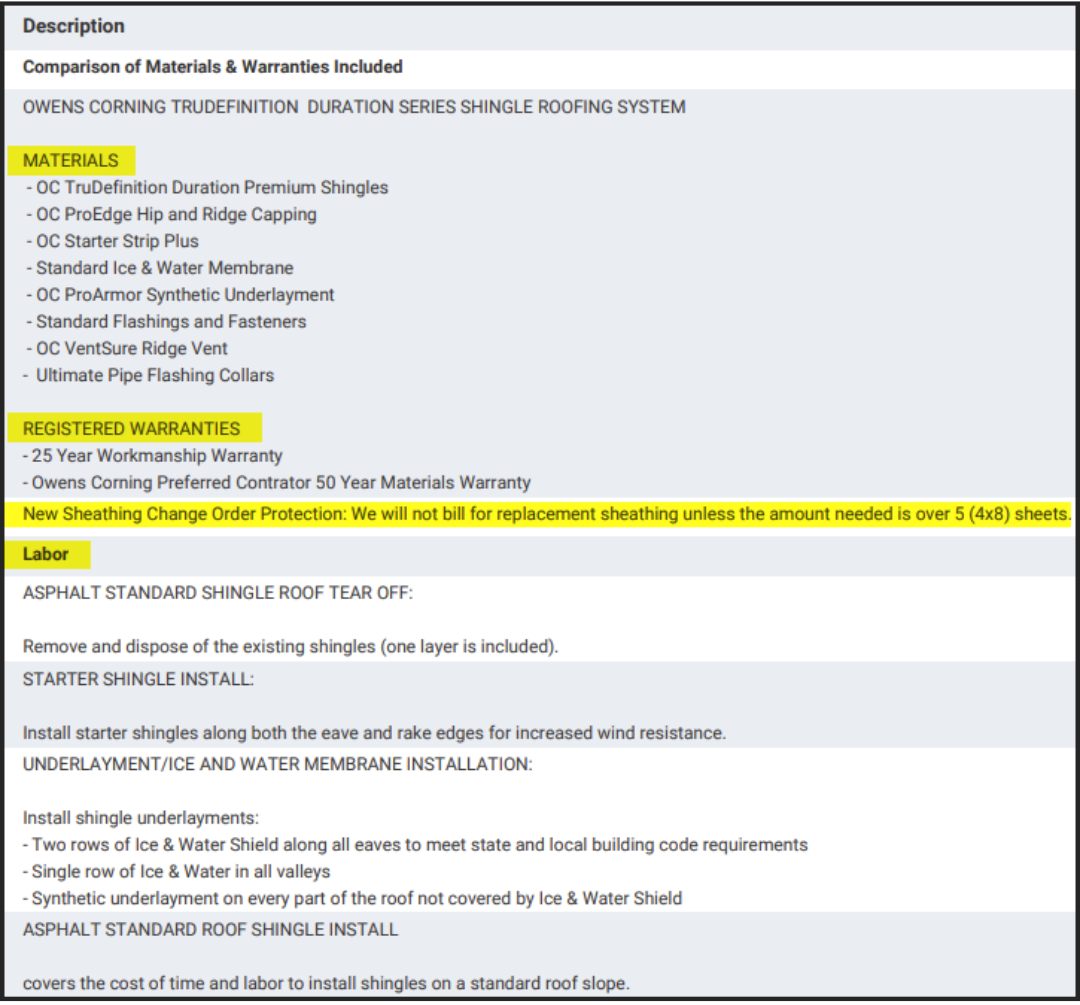 Description

Comparison of Materials & Warranties Included

OWENS CORNING TRUDEFINITION DURATION SERIES SHINGLE ROOFING SYSTEM

MATERIALS
- OC TruDefinition Duration Premium Shingles
- OC ProEdge Hip and Ridge Capping
- OC Starter Strip Plus
- Standard Ice & Water Membrane
- OC ProArmor Synthetic Underlayment
- Standard Flashings and Fasteners
- OC VentSure Ridge Vent
- Ultimate Pipe Flashing Collars

REGISTERED WARRANTIES
- 25 Year Workmanship Warranty
- Owens Corning Preferred Contrator 50 Year Materials Warranty

New Sheathing Change Order Protection: We will not bill for replacement sheathing unless the amount needed is over 5 (4x8) sheets.

Labor

ASPHALT STANDARD SHINGLE ROOF TEAR OFF:

Remove and dispose of the existing shingles (one layer is included).

STARTER SHINGLE INSTALL:

Install starter shingles along both the eave and rake edges for increased wind resistance.

UNDERLAYMENT/ICE AND WATER MEMBRANE INSTALLATION:

Install shingle underlayments:
- Two rows of Ice & Water Shield along all eaves to meet state and local building code requirements
- Single row of Ice & Water in all valleys
- Synthetic underlayment on every part of the roof not covered by Ice & Water Shield

ASPHALT STANDARD ROOF SHINGLE INSTALL

covers the cost of time and labor to install shingles on a standard roof slope.